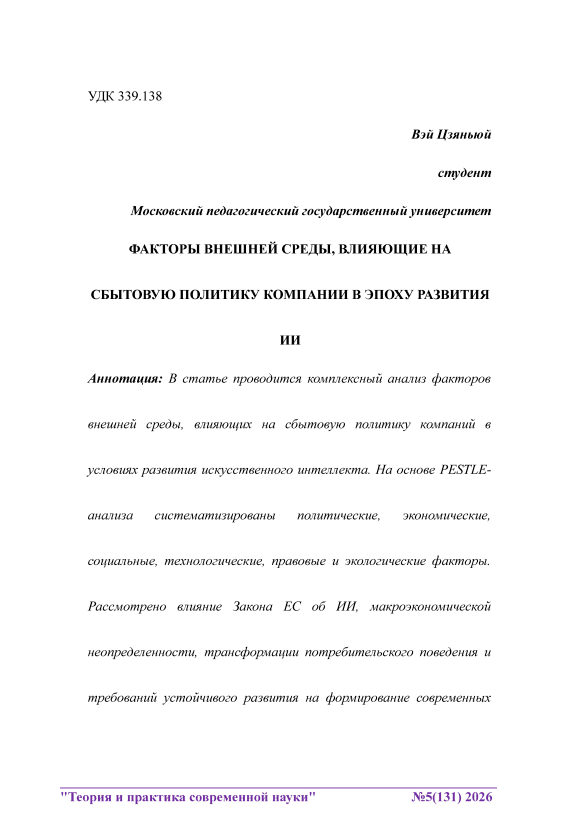 УДК 339.138

Вэй Цзяньюй

студент

Московский педагогический государственный университет

ФАКТОРЫ ВНЕШНЕЙ СРЕДЫ, ВЛИЯЮЩИЕ НА СБЫТОВУЮ ПОЛИТИКУ КОМПАНИИ В ЭПОХУ РАЗВИТИЯ ИИ

Аннотация: В статье проводится комплексный анализ факторов внешней среды, влияющих на сбытовую политику компаний в условиях развития искусственного интеллекта. На основе PESTLE-анализа систематизированы политические, экономические, социальные, технологические, правовые и экологические факторы. Рассмотрено влияние Закона ЕС об ИИ, макроэкономической неопределенности, трансформации потребительского поведения и требований устойчивого развития на формирование современных

"Теория и практика современной науки" №5(131) 2026